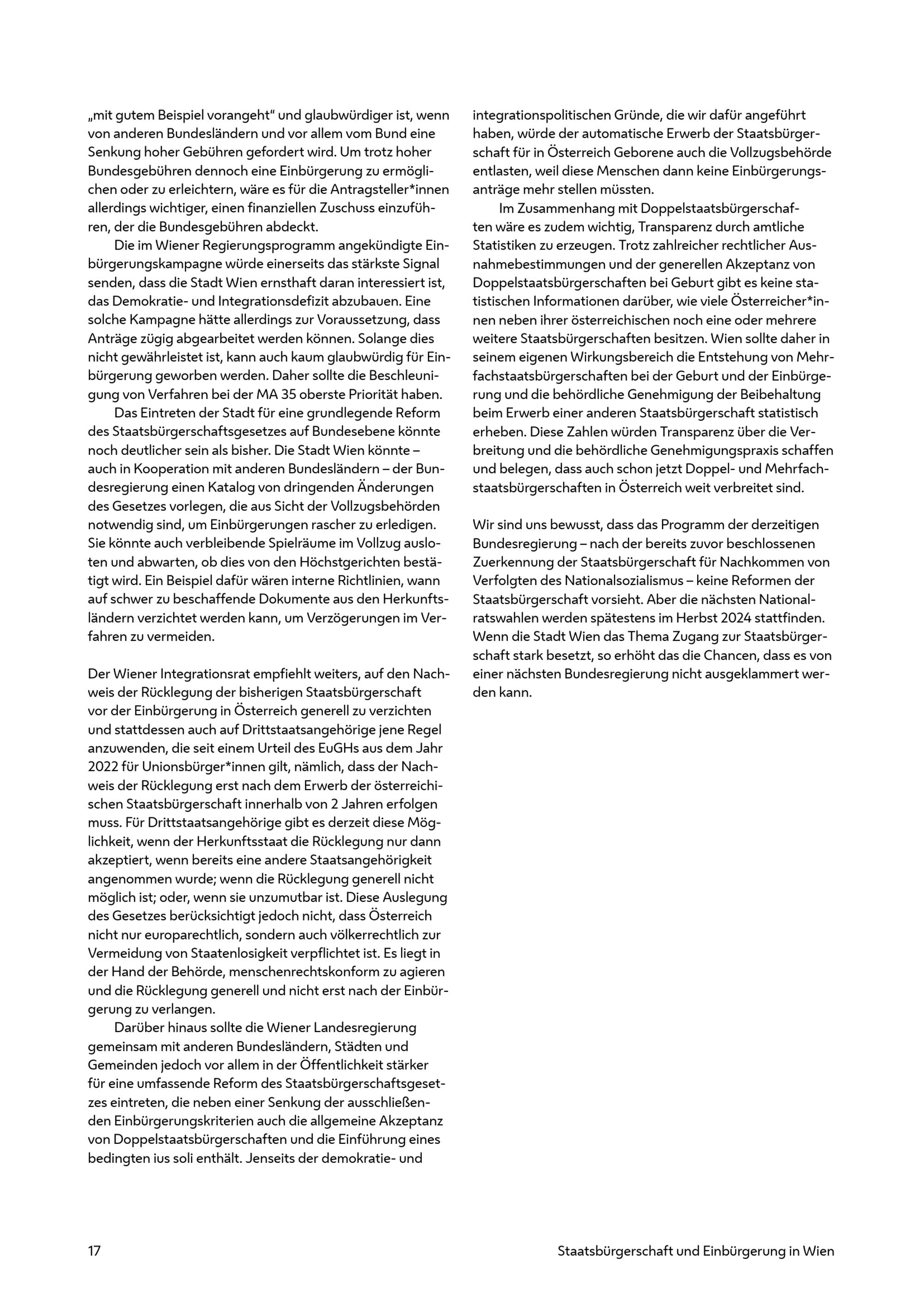 „mit gutem Beispiel vorangeht“ und glaubwürdiger ist, wenn von anderen Bundesländern und vor allem vom Bund eine Senkung hoher Gebühren gefordert wird. Um trotz hoher Bundesgebühren dennoch eine Einbürgerung zu ermöglichen oder zu erleichtern, wäre es für die Antragsteller*innen allerdings wichtiger, einen finanziellen Zuschuss einzuführen, der die Bundesgebühren abdeckt.

Die im Wiener Regierungsprogramm angekündigte Einbürgerungskampagne würde einerseits das stärkste Signal senden, dass die Stadt Wien ernsthaft daran interessiert ist, das Demokratie- und Integrationsdefizit abzubauen. Eine solche Kampagne hätte allerdings zur Voraussetzung, dass Anträge zügig abgearbeitet werden können. Solange dies nicht gewährleistet ist, kann auch kaum glaubwürdig für Einbürgerung geworben werden. Daher sollte die Beschleunigung von Verfahren bei der MA 35 oberste Priorität haben.

Das Eintreten der Stadt für eine grundlegende Reform des Staatsbürgerschaftsgesetzes auf Bundesebene könnte noch deutlicher sein als bisher. Die Stadt Wien könnte – auch in Kooperation mit anderen Bundesländern – der Bundesregierung einen Katalog von dringenden Änderungen des Gesetzes vorlegen, die aus Sicht der Vollzugsbehörden notwendig sind, um Einbürgerungen rascher zu erledigen. Sie könnte auch verbleibende Spielräume im Vollzug ausloten und abwarten, ob dies von den Höchstgerichten bestätigt wird. Ein Beispiel dafür wären interne Richtlinien, wann auf schwer zu beschaffende Dokumente aus den Herkunftsländern verzichtet werden kann, um Verzögerungen im Verfahren zu vermeiden.

Der Wiener Integrationsrat empfiehlt weiters, auf den Nachweis der Rücklegung der bisherigen Staatsbürgerschaft vor der Einbürgerung in Österreich generell zu verzichten und stattdessen auch auf Drittstaatsangehörige jene Regel anzuwenden, die seit einem Urteil des EuGHs aus dem Jahr 2022 für Unionsbürger*innen gilt, nämlich, dass der Nachweis der Rücklegung erst nach dem Erwerb der österreichischen Staatsbürgerschaft innerhalb von 2 Jahren erfolgen muss. Für Drittstaatsangehörige gibt es derzeit diese Möglichkeit, wenn der Herkunftsstaat die Rücklegung nur dann akzeptiert, wenn bereits eine andere Staatsangehörigkeit angenommen wurde; wenn die Rücklegung generell nicht möglich ist; oder, wenn sie unzumutbar ist. Diese Auslegung des Gesetzes berücksichtigt jedoch nicht, dass Österreich nicht nur europarechtlich, sondern auch völkerrechtlich zur Vermeidung von Staatenlosigkeit verpflichtet ist. Es liegt in der Hand der Behörde, menschenrechtskonform zu agieren und die Rücklegung generell und nicht erst nach der Einbürgerung zu verlangen.

Darüber hinaus sollte die Wiener Landesregierung gemeinsam mit anderen Bundesländern, Städten und Gemeinden jedoch vor allem in der Öffentlichkeit stärker für eine umfassende Reform des Staatsbürgerschaftsgesetzes eintreten, die neben einer Senkung der ausschließenden Einbürgerungskriterien auch die allgemeine Akzeptanz von Doppelstaatsbürgerschaften und die Einführung eines bedingten ius soli enthält. Jenseits der demokratie- und integrationspolitischen Gründe, die wir dafür angeführt haben, würde der automatische Erwerb der Staatsbürgerschaft für in Österreich Geborene auch die Vollzugsbehörde entlasten, weil diese Menschen dann keine Einbürgerungsanträge mehr stellen müssten.

Im Zusammenhang mit Doppelstaatsbürgerschaften wäre es zudem wichtig, Transparenz durch amtliche Statistiken zu erzeugen. Trotz zahlreicher rechtlicher Ausnahmebestimmungen und der generellen Akzeptanz von Doppelstaatsbürgerschaften bei Geburt gibt es keine statistischen Informationen darüber, wie viele Österreicher*innen neben ihrer österreichischen noch eine oder mehrere weitere Staatsbürgerschaften besitzen. Wien sollte daher in seinem eigenen Wirkungsbereich die Entstehung von Mehrfachstaatsbürgerschaften bei der Geburt und der Einbürgerung und die behördliche Genehmigung der Beibehaltung beim Erwerb einer anderen Staatsbürgerschaft statistisch erheben. Diese Zahlen würden Transparenz über die Verbreitung und die behördliche Genehmigungspraxis schaffen und belegen, dass auch schon jetzt Doppel- und Mehrfachstaatsbürgerschaften in Österreich weit verbreitet sind.

Wir sind uns bewusst, dass das Programm der derzeitigen Bundesregierung – nach der bereits zuvor beschlossenen Zuerkennung der Staatsbürgerschaft für Nachkommen von Verfolgten des Nationalsozialismus – keine Reformen der Staatsbürgerschaft vorsieht. Aber die nächsten Nationalratswahlen werden spätestens im Herbst 2024 stattfinden. Wenn die Stadt Wien das Thema Zugang zur Staatsbürgerschaft stark besetzt, so erhöht das die Chancen, dass es von einer nächsten Bundesregierung nicht ausgeklammert werden kann.

17

Staatsbürgerschaft und Einbürgerung in Wien